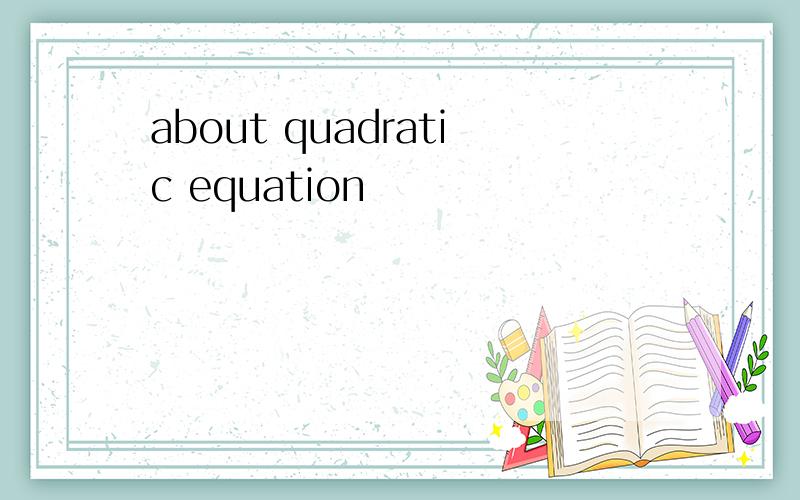 about quadratic equation